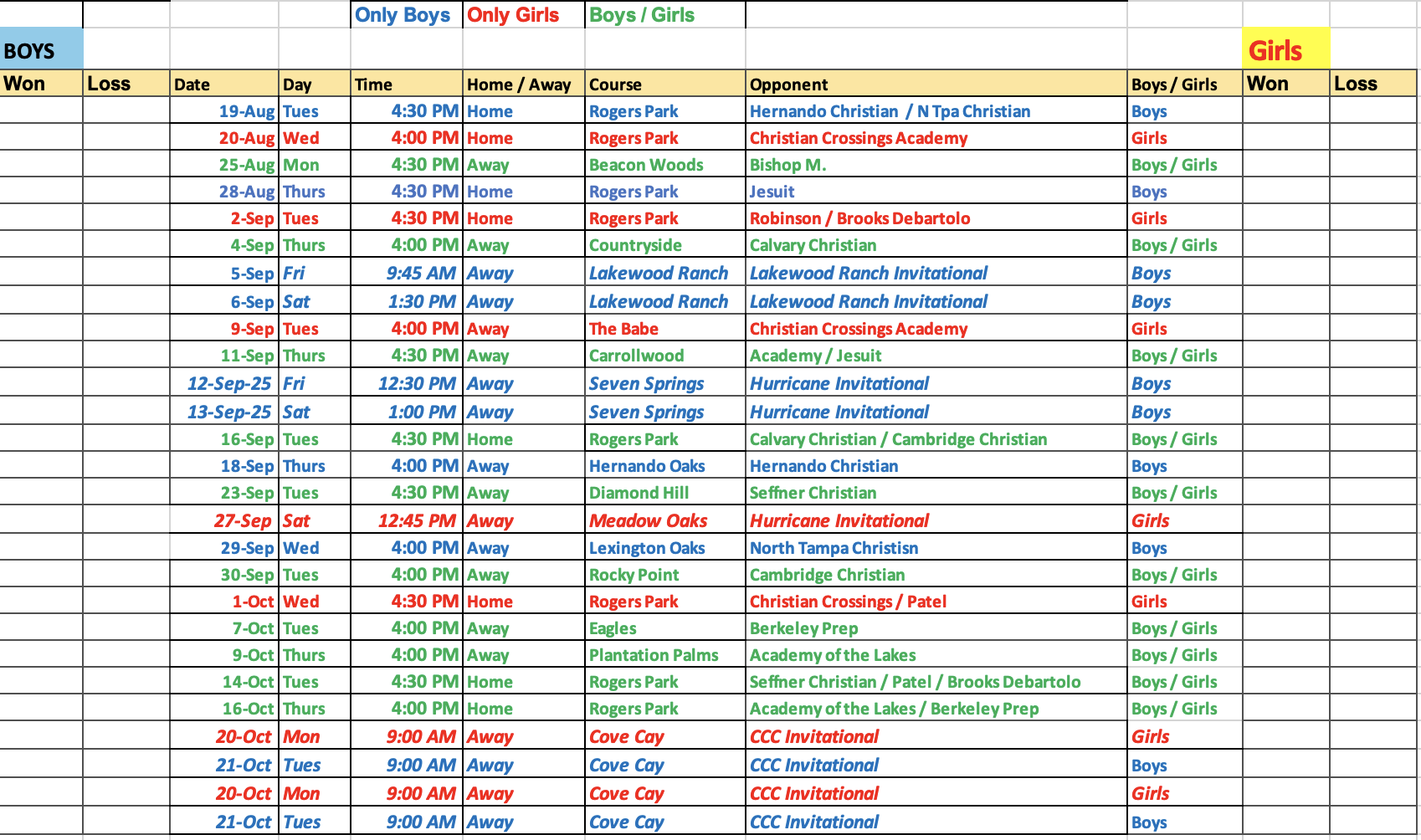 | | | | | Only Boys | Only Girls | Boys / Girls | | | | |
|---|---|---|---|---|---|---|---|---|---|---|
| BOYS | | | | | | | | | Girls | |
| Won | Loss | Date | Day | Time | Home / Away | Course | Opponent | Boys / Girls | Won | Loss |
| | | 19-Aug | Tues | 4:30 PM | Home | Rogers Park | Hernando Christian / N Tpa Christian | Boys | | |
| | | 20-Aug | Wed | 4:00 PM | Home | Rogers Park | Christian Crossings Academy | Girls | | |
| | | 25-Aug | Mon | 4:30 PM | Away | Beacon Woods | Bishop M. | Boys / Girls | | |
| | | 28-Aug | Thurs | 4:30 PM | Home | Rogers Park | Jesuit | Boys | | |
| | | 2-Sep | Tues | 4:30 PM | Home | Rogers Park | Robinson / Brooks Debartolo | Girls | | |
| | | 4-Sep | Thurs | 4:00 PM | Away | Countryside | Calvary Christian | Boys / Girls | | |
| | | 5-Sep | Fri | 9:45 AM | Away | Lakewood Ranch | Lakewood Ranch Invitational | Boys | | |
| | | 6-Sep | Sat | 1:30 PM | Away | Lakewood Ranch | Lakewood Ranch Invitational | Boys | | |
| | | 9-Sep | Tues | 4:00 PM | Away | The Babe | Christian Crossings Academy | Girls | | |
| | | 11-Sep | Thurs | 4:30 PM | Away | Carrollwood | Academy / Jesuit | Boys / Girls | | |
| | | 12-Sep-25 | Fri | 12:30 PM | Away | Seven Springs | Hurricane Invitational | Boys | | |
| | | 13-Sep-25 | Sat | 1:00 PM | Away | Seven Springs | Hurricane Invitational | Boys | | |
| | | 16-Sep | Tues | 4:30 PM | Home | Rogers Park | Calvary Christian / Cambridge Christian | Boys / Girls | | |
| | | 18-Sep | Thurs | 4:00 PM | Away | Hernando Oaks | Hernando Christian | Boys | | |
| | | 23-Sep | Tues | 4:30 PM | Away | Diamond Hill | Seffner Christian | Boys / Girls | | |
| | | 27-Sep | Sat | 12:45 PM | Away | Meadow Oaks | Hurricane Invitational | Girls | | |
| | | 29-Sep | Wed | 4:00 PM | Away | Lexington Oaks | North Tampa Christisn | Boys | | |
| | | 30-Sep | Tues | 4:00 PM | Away | Rocky Point | Cambridge Christian | Boys / Girls | | |
| | | 1-Oct | Wed | 4:30 PM | Home | Rogers Park | Christian Crossings / Patel | Girls | | |
| | | 7-Oct | Tues | 4:00 PM | Away | Eagles | Berkeley Prep | Boys / Girls | | |
| | | 9-Oct | Thurs | 4:00 PM | Away | Plantation Palms | Academy of the Lakes | Boys / Girls | | |
| | | 14-Oct | Tues | 4:30 PM | Home | Rogers Park | Seffner Christian / Patel / Brooks Debartolo | Boys / Girls | | |
| | | 16-Oct | Thurs | 4:00 PM | Home | Rogers Park | Academy of the Lakes / Berkeley Prep | Boys / Girls | | |
| | | 20-Oct | Mon | 9:00 AM | Away | Cove Cay | CCC Invitational | Girls | | |
| | | 21-Oct | Tues | 9:00 AM | Away | Cove Cay | CCC Invitational | Boys | | |
| | | 20-Oct | Mon | 9:00 AM | Away | Cove Cay | CCC Invitational | Girls | | |
| | | 21-Oct | Tues | 9:00 AM | Away | Cove Cay | CCC Invitational | Boys | | |